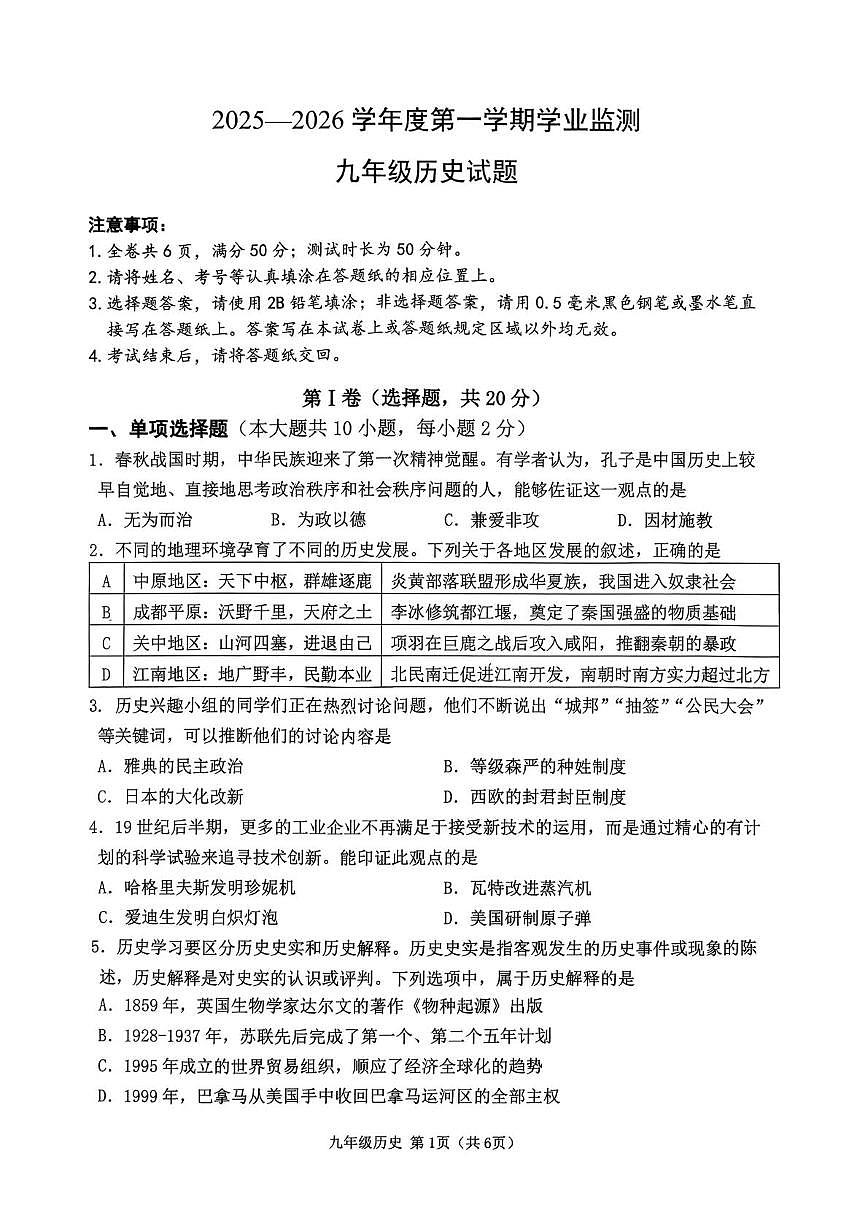 2025—2026学年度第一学期学业监测

九年级历史试题

注意事项：
1.全卷共6页，满分50分；测试时长为50分钟。
2.请将姓名、考号等认真填涂在答题纸的相应位置上。
3.选择题答案，请使用2B铅笔填涂；非选择题答案，请用0.5毫米黑色钢笔或墨水笔直接写在答题纸上。答案写在本试卷上或答题纸规定区域以外均无效。
4.考试结束后，请将答题纸交回。

第Ⅰ卷（选择题，共20分）

一、单项选择题（本大题共10小题，每小题2分）

1．春秋战国时期，中华民族迎来了第一次精神觉醒。有学者认为，孔子是中国历史上较早自觉地、直接地思考政治秩序和社会秩序问题的人，能够佐证这一观点的是
A．无为而治 B．为政以德 C．兼爱非攻 D．因材施教

2．不同的地理环境孕育了不同的历史发展。下列关于各地区发展的叙述，正确的是

| A | 中原地区：天下中枢，群雄逐鹿 | 炎黄部落联盟形成华夏族，我国进入奴隶社会 |
|---|---|---|
| B | 成都平原：沃野千里，天府之土 | 李冰修筑都江堰，奠定了秦国强盛的物质基础 |
| C | 关中地区：山河四塞，进退由己 | 项羽在巨鹿之战后攻入咸阳，推翻秦朝的暴政 |
| D | 江南地区：地广野丰，民勤本业 | 北民南迁促进江南开发，南朝时南方实力超过北方 |

3．历史兴趣小组的同学们正在热烈讨论问题，他们不断说出“城邦”“抽签”“公民大会”等关键词，可以推断他们的讨论内容是
A．雅典的民主政治 B．等级森严的种姓制度
C．日本的大化改新 D．西欧的封君封臣制度

4．19世纪后半期，更多的工业企业不再满足于接受新技术的运用，而是通过精心的有计划的科学试验来追寻技术创新。能印证此观点的是
A．哈格里夫斯发明珍妮机 B．瓦特改进蒸汽机
C．爱迪生发明白炽灯泡 D．美国研制原子弹

5．历史学习要区分历史史实和历史解释。历史史实是指客观发生的历史事件或现象的陈述，历史解释是对史实的认识或评判。下列选项中，属于历史解释的是
A．1859年，英国生物学家达尔文的著作《物种起源》出版
B．1928-1937年，苏联先后完成了第一个、第二个五年计划
C．1995年成立的世界贸易组织，顺应了经济全球化的趋势
D．1999年，巴拿马从美国手中收回巴拿马运河区的全部主权

九年级历史 第1页（共6页）